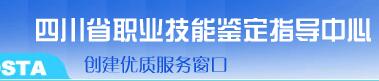 四川省职业技能鉴定指导中心

STA 创建优质服务窗口